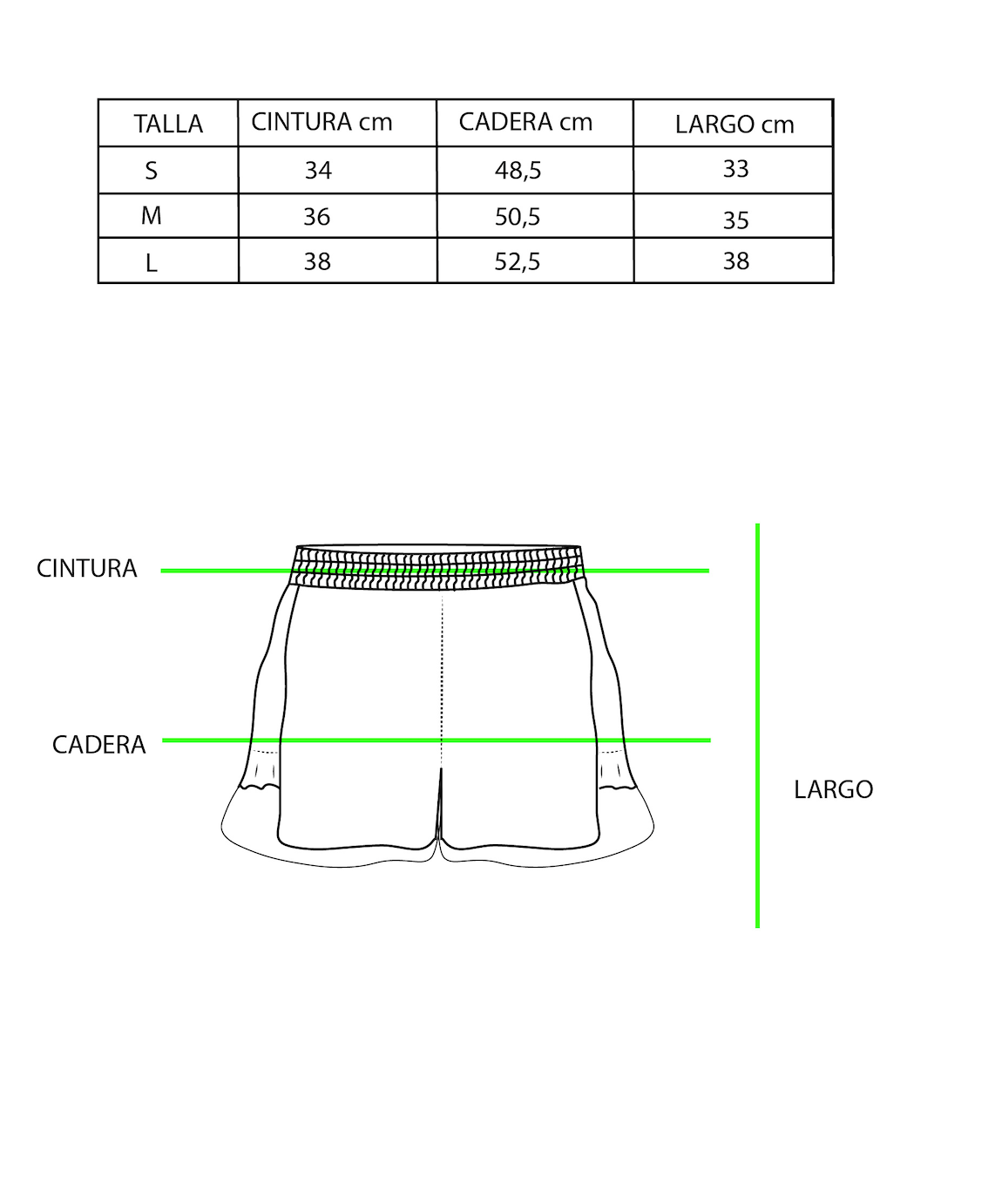 | TALLA | CINTURA cm | CADERA cm | LARGO cm |
|---|---|---|---|
| S | 34 | 48,5 | 33 |
| M | 36 | 50,5 | 35 |
| L | 38 | 52,5 | 38 |

CINTURA

CADERA

LARGO